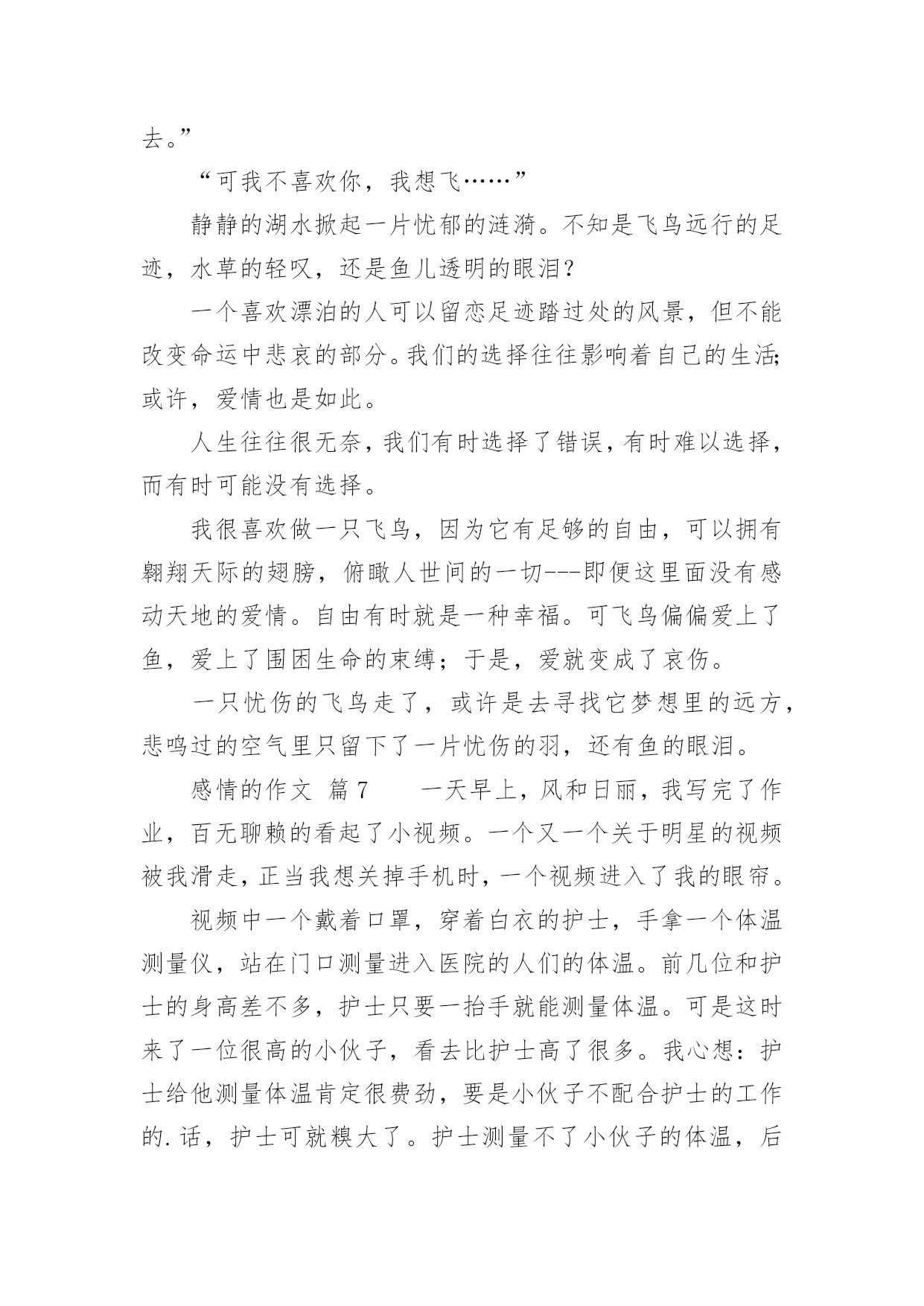 去。”

“可我不喜欢你，我想飞……”

静静的湖水掀起一片忧郁的涟漪。不知是飞鸟远行的足迹，水草的轻叹，还是鱼儿透明的眼泪？

一个喜欢漂泊的人可以留恋足迹踏过处的风景，但不能改变命运中悲哀的部分。我们的选择往往影响着自己的生活;或许，爱情也是如此。

人生往往很无奈，我们有时选择了错误，有时难以选择，而有时可能没有选择。

我很喜欢做一只飞鸟，因为它有足够的自由，可以拥有翱翔天际的翅膀，俯瞰人世间的一切---即便这里面没有感动天地的爱情。自由有时就是一种幸福。可飞鸟偏偏爱上了鱼，爱上了围困生命的束缚；于是，爱就变成了哀伤。

一只忧伤的飞鸟走了，或许是去寻找它梦想里的远方，悲鸣过的空气里只留下了一片忧伤的羽，还有鱼的眼泪。

感情的作文 篇7 一天早上，风和日丽，我写完了作业，百无聊赖的看起了小视频。一个又一个关于明星的视频被我滑走，正当我想关掉手机时，一个视频进入了我的眼帘。

视频中一个戴着口罩，穿着白衣的护士，手拿一个体温测量仪，站在门口测量进入医院的人们的体温。前几位和护士的身高差不多，护士只要一抬手就能测量体温。可是这时来了一位很高的小伙子，看去比护士高了很多。我心想：护士给他测量体温肯定很费劲，要是小伙子不配合护士的工作的.话，护士可就糗大了。护士测量不了小伙子的体温，后